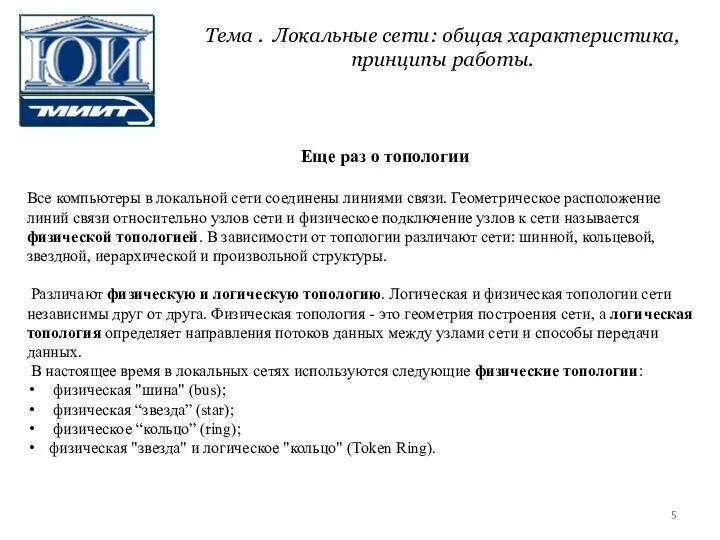 ЮИ
МИИТ

Тема . Локальные сети: общая характеристика, принципы работы.

Еще раз о топологии

Все компьютеры в локальной сети соединены линиями связи. Геометрическое расположение линий связи относительно узлов сети и физическое подключение узлов к сети называется физической топологией. В зависимости от топологии различают сети: шинной, кольцевой, звездной, иерархической и произвольной структуры.

Различают физическую и логическую топологию. Логическая и физическая топологии сети независимы друг от друга. Физическая топология - это геометрия построения сети, а логическая топология определяет направления потоков данных между узлами сети и способы передачи данных.

В настоящее время в локальных сетях используются следующие физические топологии:
• физическая "шина" (bus);
• физическая “звезда” (star);
• физическое “кольцо” (ring);
• физическая "звезда" и логическое "кольцо" (Token Ring).

5